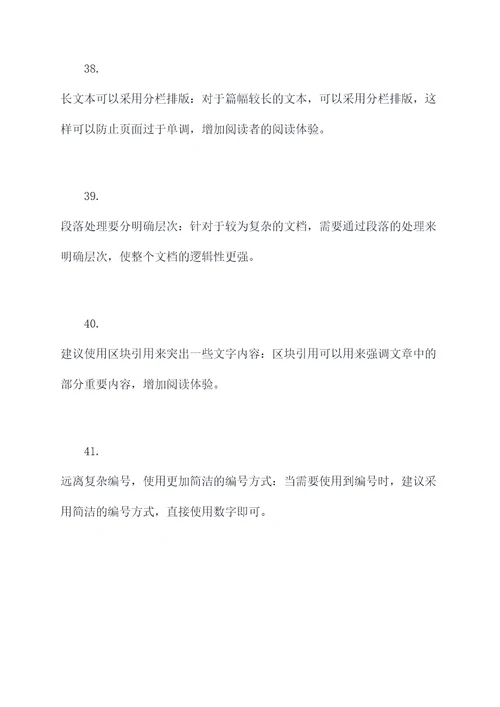 38.

长文本可以采用分栏排版：对于篇幅较长的文本，可以采用分栏排版，这样可以防止页面过于单调，增加阅读者的阅读体验。

39.

段落处理要分明确层次：针对于较为复杂的文档，需要通过段落的处理来明确层次，使整个文档的逻辑性更强。

40.

建议使用区块引用来突出一些文字内容：区块引用可以用来强调文章中的部分重要内容，增加阅读体验。

41.

远离复杂编号，使用更加简洁的编号方式：当需要使用到编号时，建议采用简洁的编号方式，直接使用数字即可。